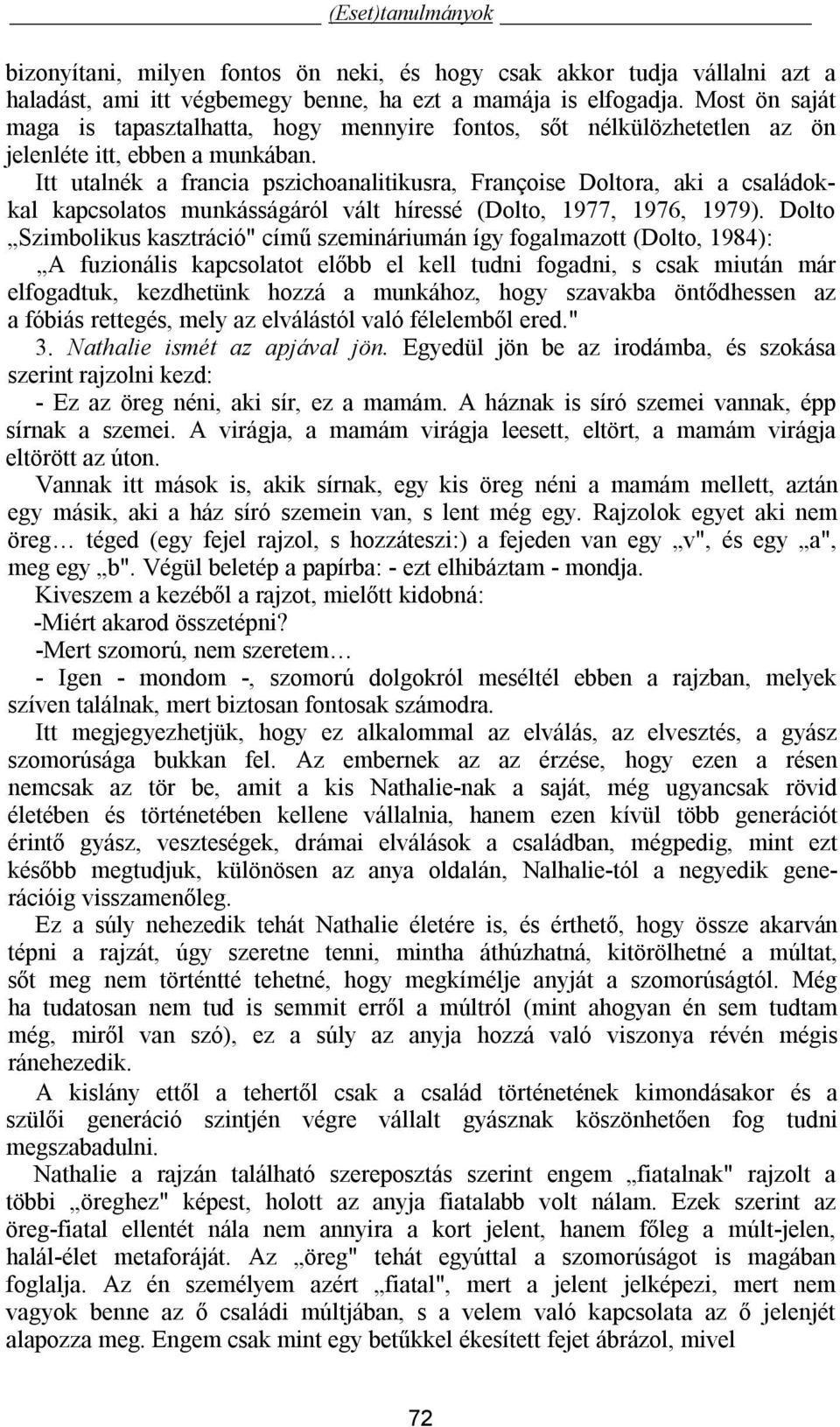 (Eset)tanulmányok

bizonyítani, milyen fontos ön neki, és hogy csak akkor tudja vállalni azt a haladást, ami itt végbemegy benne, ha ezt a mamája is elfogadja. Most ön saját maga is tapasztalhatta, hogy mennyire fontos, sőt nélkülözhetetlen az ön jelenléte itt, ebben a munkában.

Itt utalnék a francia pszichoanalitikusra, Françoise Doltora, aki a családokkal kapcsolatos munkásságáról vált híressé (Dolto, 1977, 1976, 1979). Dolto „Szimbolikus kasztráció" című szemináriumán így fogalmazott (Dolto, 1984):

„A fuzionális kapcsolatot előbb el kell tudni fogadni, s csak miután már elfogadtuk, kezdhetünk hozzá a munkához, hogy szavakba öntődhessen az a fóbiás rettegés, mely az elválástól való félelemből ered."

3. Nathalie ismét az apjával jön. Egyedül jön be az irodámba, és szokása szerint rajzolni kezd:

- Ez az öreg néni, aki sír, ez a mamám. A háznak is síró szemei vannak, épp sírnak a szemei. A virágja, a mamám virágja leesett, eltört, a mamám virágja eltörött az úton.

Vannak itt mások is, akik sírnak, egy kis öreg néni a mamám mellett, aztán egy másik, aki a ház síró szemein van, s lent még egy. Rajzolok egyet aki nem öreg… téged (egy fejel rajzol, s hozzáteszi:) a fejeden van egy „v", és egy „a", meg egy „b". Végül beletép a papírba: - ezt elhibáztam - mondja.

Kiveszem a kezéből a rajzot, mielőtt kidobná:

-Miért akarod összetépni?

-Mert szomorú, nem szeretem…

- Igen - mondom -, szomorú dolgokról meséltél ebben a rajzban, melyek szíven találnak, mert biztosan fontosak számodra.

Itt megjegyezhetjük, hogy ez alkalommal az elválás, az elvesztés, a gyász szomorúsága bukkan fel. Az embernek az az érzése, hogy ezen a résen nemcsak az tör be, amit a kis Nathalie-nak a saját, még ugyancsak rövid életében és történetében kellene vállalnia, hanem ezen kívül több generációt érintő gyász, veszteségek, drámai elválások a családban, mégpedig, mint ezt később megtudjuk, különösen az anya oldalán, Nalhalie-tól a negyedik generációig visszamenőleg.

Ez a súly nehezedik tehát Nathalie életére is, és érthető, hogy össze akarván tépni a rajzát, úgy szeretne tenni, mintha áthúzhatná, kitörölhetné a múltat, sőt meg nem történtté tehetné, hogy megkímélje anyját a szomorúságtól. Még ha tudatosan nem tud is semmit erről a múltról (mint ahogyan én sem tudtam még, miről van szó), ez a súly az anyja hozzá való viszonya révén mégis ránehezedik.

A kislány ettől a tehertől csak a család történetének kimondásakor és a szülői generáció szintjén végre vállalt gyásznak köszönhetően fog tudni megszabadulni.

Nathalie a rajzán található szereposztás szerint engem „fiatalnak" rajzolt a többi „öreghez" képest, holott az anyja fiatalabb volt nálam. Ezek szerint az öreg-fiatal ellentét nála nem annyira a kort jelent, hanem főleg a múlt-jelen, halál-élet metaforáját. Az „öreg" tehát egyúttal a szomorúságot is magában foglalja. Az én személyem azért „fiatal", mert a jelent jelképezi, mert nem vagyok benne az ő családi múltjában, s a velem való kapcsolata az ő jelenjét alapozza meg. Engem csak mint egy betűkkel ékesített fejet ábrázol, mivel

72